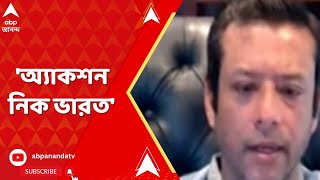 abp
আনন্দ

'অ্যাকশন নিক ভারত'

abpanandatv
SUBSCRIBE